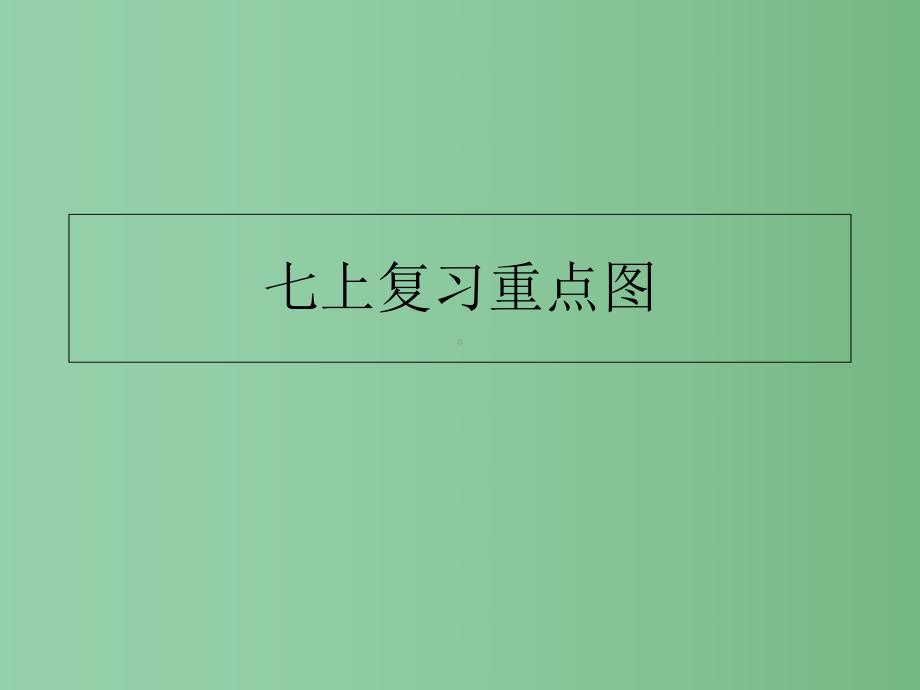 七上复习重点图